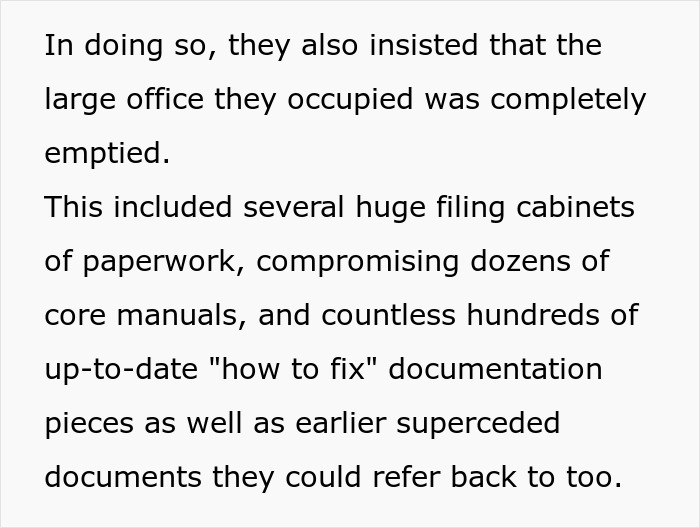 In doing so, they also insisted that the large office they occupied was completely emptied.
This included several huge filing cabinets of paperwork, compromising dozens of core manuals, and countless hundreds of up-to-date "how to fix" documentation pieces as well as earlier superceded documents they could refer back to too.